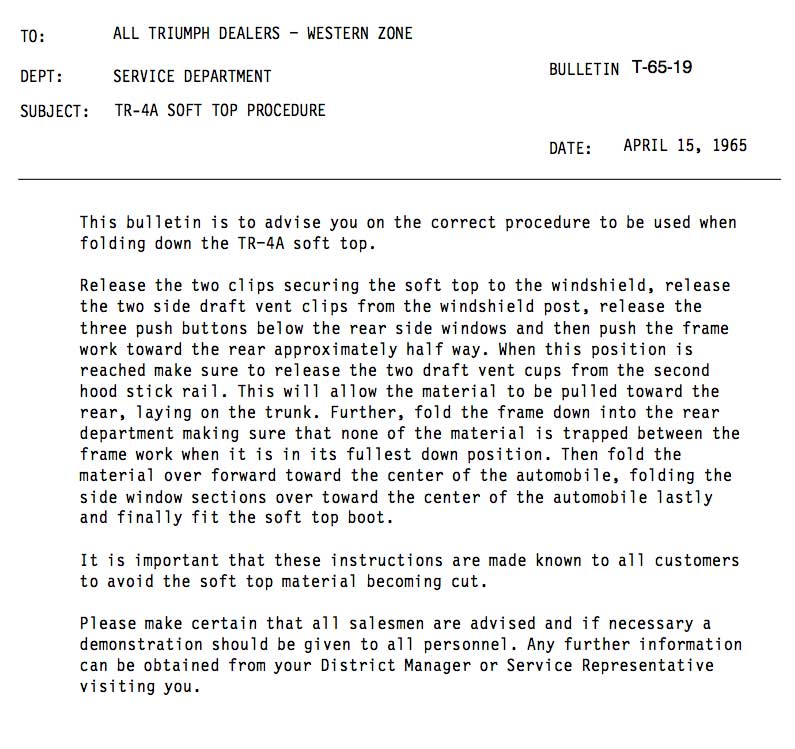 TO: ALL TRIUMPH DEALERS - WESTERN ZONE

DEPT: SERVICE DEPARTMENT

BULLETIN T-65-19

SUBJECT: TR-4A SOFT TOP PROCEDURE

DATE: APRIL 15, 1965

This bulletin is to advise you on the correct procedure to be used when folding down the TR-4A soft top.

Release the two clips securing the soft top to the windshield, release the two side draft vent clips from the windshield post, release the three push buttons below the rear side windows and then push the frame work toward the rear approximately half way. When this position is reached make sure to release the two draft vent cups from the second hood stick rail. This will allow the material to be pulled toward the rear, laying on the trunk. Further, fold the frame down into the rear department making sure that none of the material is trapped between the frame work when it is in its fullest down position. Then fold the material over forward toward the center of the automobile, folding the side window sections over toward the center of the automobile lastly and finally fit the soft top boot.

It is important that these instructions are made known to all customers to avoid the soft top material becoming cut.

Please make certain that all salesmen are advised and if necessary a demonstration should be given to all personnel. Any further information can be obtained from your District Manager or Service Representative visiting you.